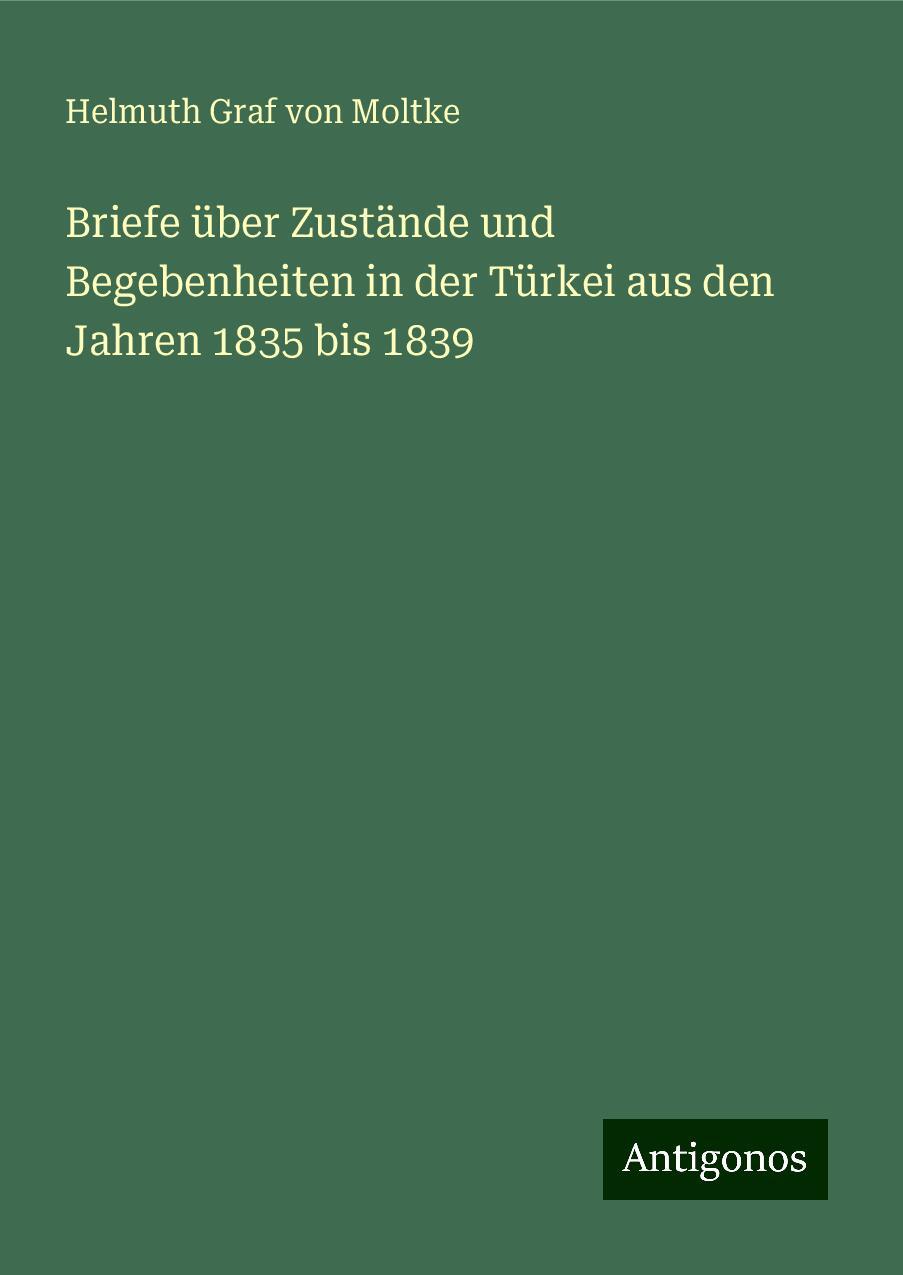 Helmuth Graf von Moltke

Briefe über Zustände und Begebenheiten in der Türkei aus den Jahren 1835 bis 1839

Antigonos